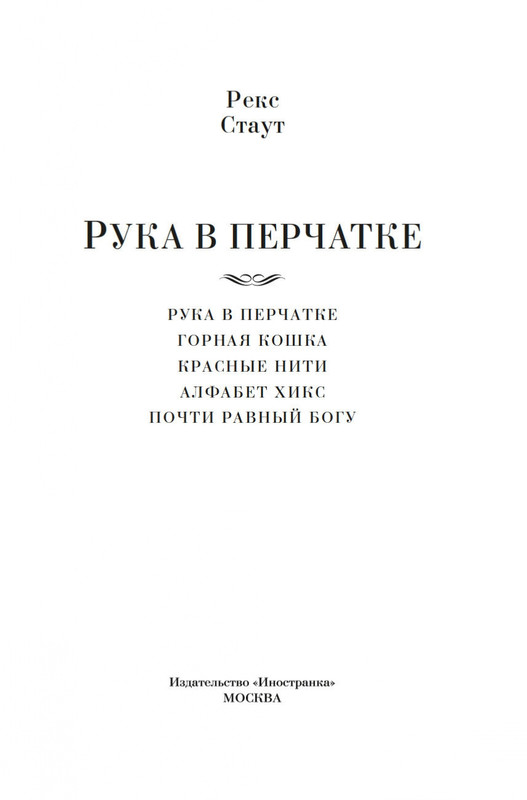 Рекс
Стаут

РУКА В ПЕРЧАТКЕ

РУКА В ПЕРЧАТКЕ
ГОРНАЯ КОШКА
КРАСНЫЕ НИТИ
АЛФАБЕТ ХИКС
ПОЧТИ РАВНЫЙ БОГУ

Издательство «Иностранка»
МОСКВА